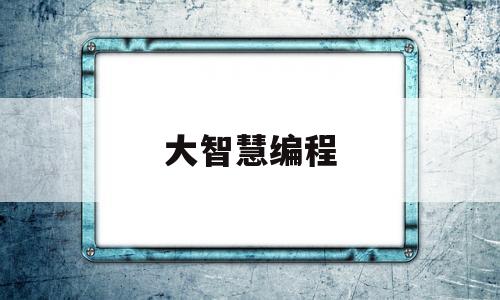 大智慧编程